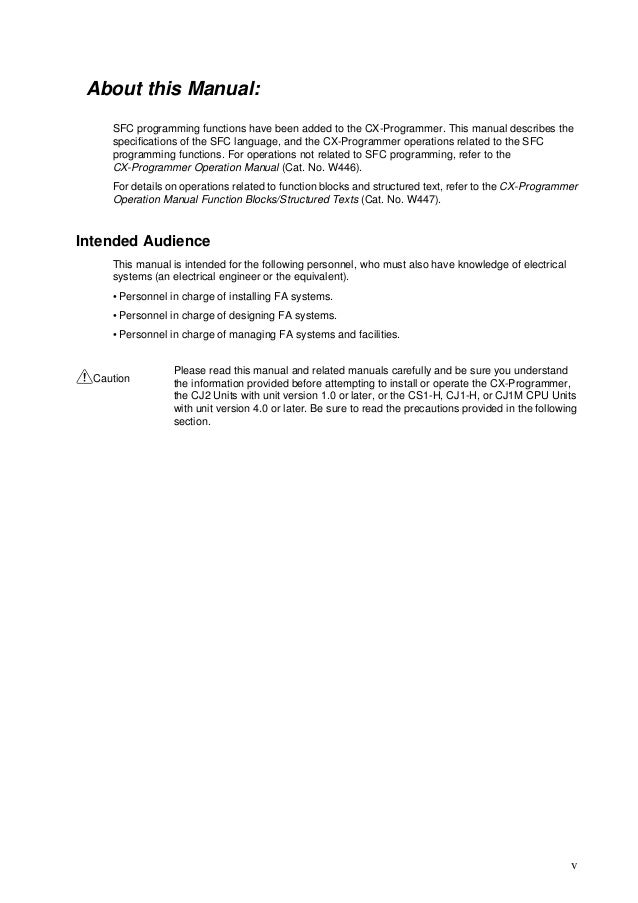 About this Manual:

SFC programming functions have been added to the CX-Programmer. This manual describes the specifications of the SFC language, and the CX-Programmer operations related to the SFC programming functions. For operations not related to SFC programming, refer to the CX-Programmer Operation Manual (Cat. No. W446).

For details on operations related to function blocks and structured text, refer to the CX-Programmer Operation Manual Function Blocks/Structured Texts (Cat. No. W447).

Intended Audience

This manual is intended for the following personnel, who must also have knowledge of electrical systems (an electrical engineer or the equivalent).

• Personnel in charge of installing FA systems.

• Personnel in charge of designing FA systems.

• Personnel in charge of managing FA systems and facilities.

Caution

Please read this manual and related manuals carefully and be sure you understand the information provided before attempting to install or operate the CX-Programmer, the CJ2 Units with unit version 1.0 or later, or the CS1-H, CJ1-H, or CJ1M CPU Units with unit version 4.0 or later. Be sure to read the precautions provided in the following section.

v